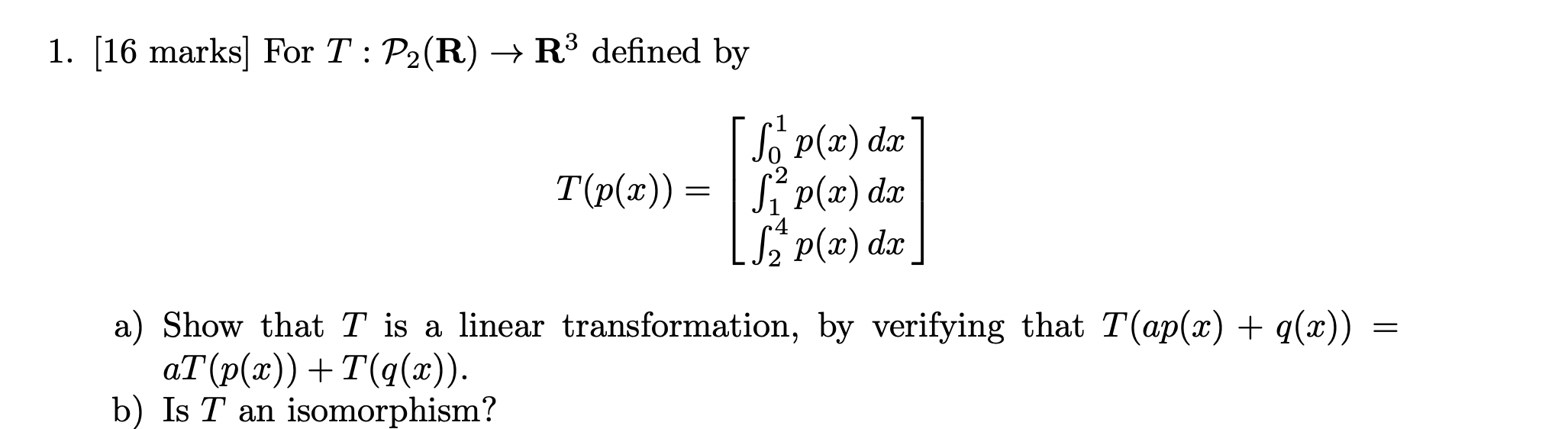 1. [16 marks] For $T : \mathcal{P}_2(\mathbf{R}) \to \mathbf{R}^3$ defined by

$$T(p(x)) = \begin{bmatrix} \int_0^1 p(x)\,dx \\ \int_1^2 p(x)\,dx \\ \int_2^4 p(x)\,dx \end{bmatrix}$$

a) Show that $T$ is a linear transformation, by verifying that $T(ap(x) + q(x)) = aT(p(x)) + T(q(x))$.

b) Is $T$ an isomorphism?